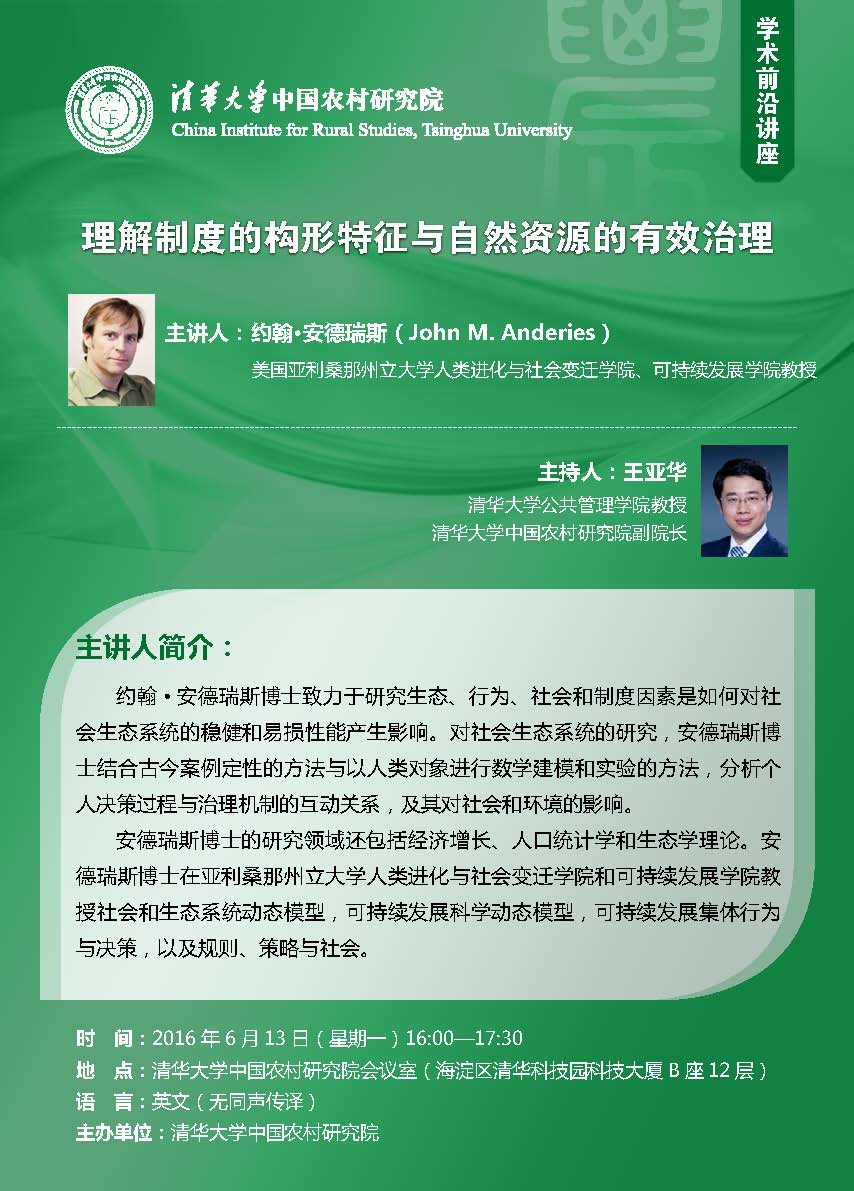 清華大學中国农村研究院
China Institute for Rural Studies, Tsinghua University

学术前沿讲座

理解制度的构形特征与自然资源的有效治理

主讲人：约翰·安德瑞斯（John M. Anderies）
美国亚利桑那州立大学人类进化与社会变迁学院、可持续发展学院教授

主持人：王亚华
清华大学公共管理学院教授
清华大学中国农村研究院副院长

主讲人简介：

约翰·安德瑞斯博士致力于研究生态、行为、社会和制度因素是如何对社会生态系统的稳健和易损性能产生影响。对社会生态系统的研究，安德瑞斯博士结合古今案例定性的方法与以人类对象进行数学建模和实验的方法，分析个人决策过程与治理机制的互动关系，及其对社会和环境的影响。

安德瑞斯博士的研究领域还包括经济增长、人口统计学和生态学理论。安德瑞斯博士在亚利桑那州立大学人类进化与社会变迁学院和可持续发展学院教授社会和生态系统动态模型，可持续发展科学动态模型，可持续发展集体行为与决策，以及规则、策略与社会。

时　间：2016 年 6 月 13 日（星期一）16:00—17:30
地　点：清华大学中国农村研究院会议室（海淀区清华科技园科技大厦 B 座 12 层）
语　言：英文（无同声传译）
主办单位：清华大学中国农村研究院